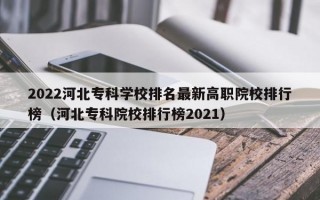 2022河北专科学校排名最新高职院校排行榜（河北专科院校排行榜2021）